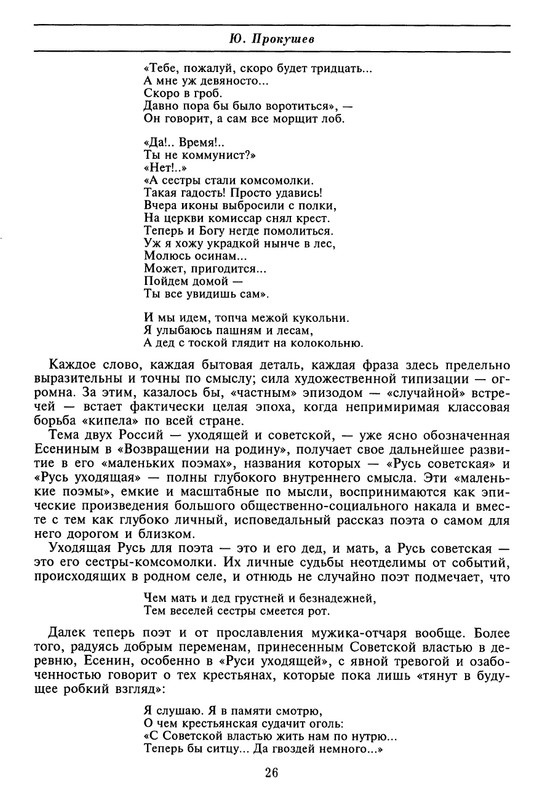 Ю. Прокушев

«Тебе, пожалуй, скоро будет тридцать...
А мне уж девяносто...
Скоро в гроб.
Давно пора бы было воротиться», —
Он говорит, а сам все морщит лоб.

«Да!.. Время!..
Ты не коммунист?»
«Нет!..»
«А сестры стали комсомолки.
Такая гадость! Просто удавись!
Вчера иконы выбросили с полки,
На церкви комиссар снял крест.
Теперь и Богу негде помолиться.
Уж я хожу украдкой нынче в лес,
Молюсь осинам...
Может, пригодится...
Пойдем домой —
Ты все увидишь сам».

И мы идем, топча межой кукольни.
Я улыбаюсь пашням и лесам,
А дед с тоской глядит на колокольню.

Каждое слово, каждая бытовая деталь, каждая фраза здесь предельно выразительны и точны по смыслу; сила художественной типизации — огромна. За этим, казалось бы, «частным» эпизодом — «случайной» встречей — встает фактически целая эпоха, когда непримиримая классовая борьба «кипела» по всей стране.

Тема двух Россий — уходящей и советской, — уже ясно обозначенная Есениным в «Возвращении на родину», получает свое дальнейшее развитие в его «маленьких поэмах», названия которых — «Русь советская» и «Русь уходящая» — полны глубокого внутреннего смысла. Эти «маленькие поэмы», емкие и масштабные по мысли, воспринимаются как эпические произведения большого общественно-социального накала и вместе с тем как глубоко личный, исповедальный рассказ поэта о самом для него дорогом и близком.

Уходящая Русь для поэта — это и его дед, и мать, а Русь советская — это его сестры-комсомолки. Их личные судьбы неотделимы от событий, происходящих в родном селе, и отнюдь не случайно поэт подмечает, что

Чем мать и дед грустней и безнадежней,
Тем веселей сестры смеется рот.

Далек теперь поэт и от прославления мужика-отчаря вообще. Более того, радуясь добрым переменам, принесенным Советской властью в деревню, Есенин, особенно в «Руси уходящей», с явной тревогой и озабоченностью говорит о тех крестьянах, которые пока лишь «тянут в будущее робкий взгляд»:

Я слушаю. Я в памяти смотрю,
О чем крестьянская судачит оголь:
«С Советской властью жить нам по нутрю...
Теперь бы ситцу... Да гвоздей немного...»

26